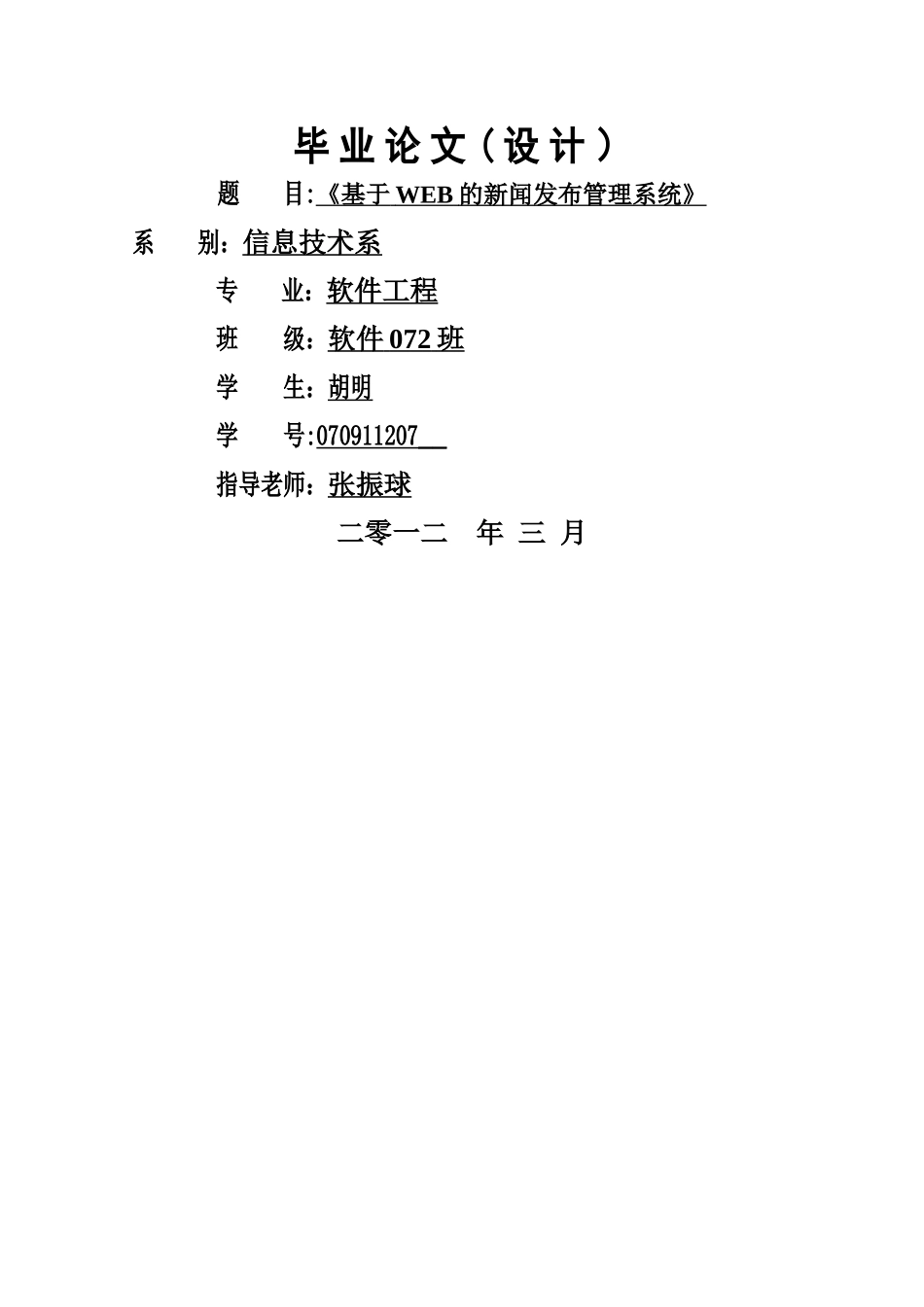 毕业论文（设计）

题　　目:《基于 WEB 的新闻发布管理系统》

系　　别：信息技术系

专　　业：软件工程

班　　级：软件 072 班

学　　生：胡明

学　　号:070911207

指导老师：张振球

二零一二　年　三　月